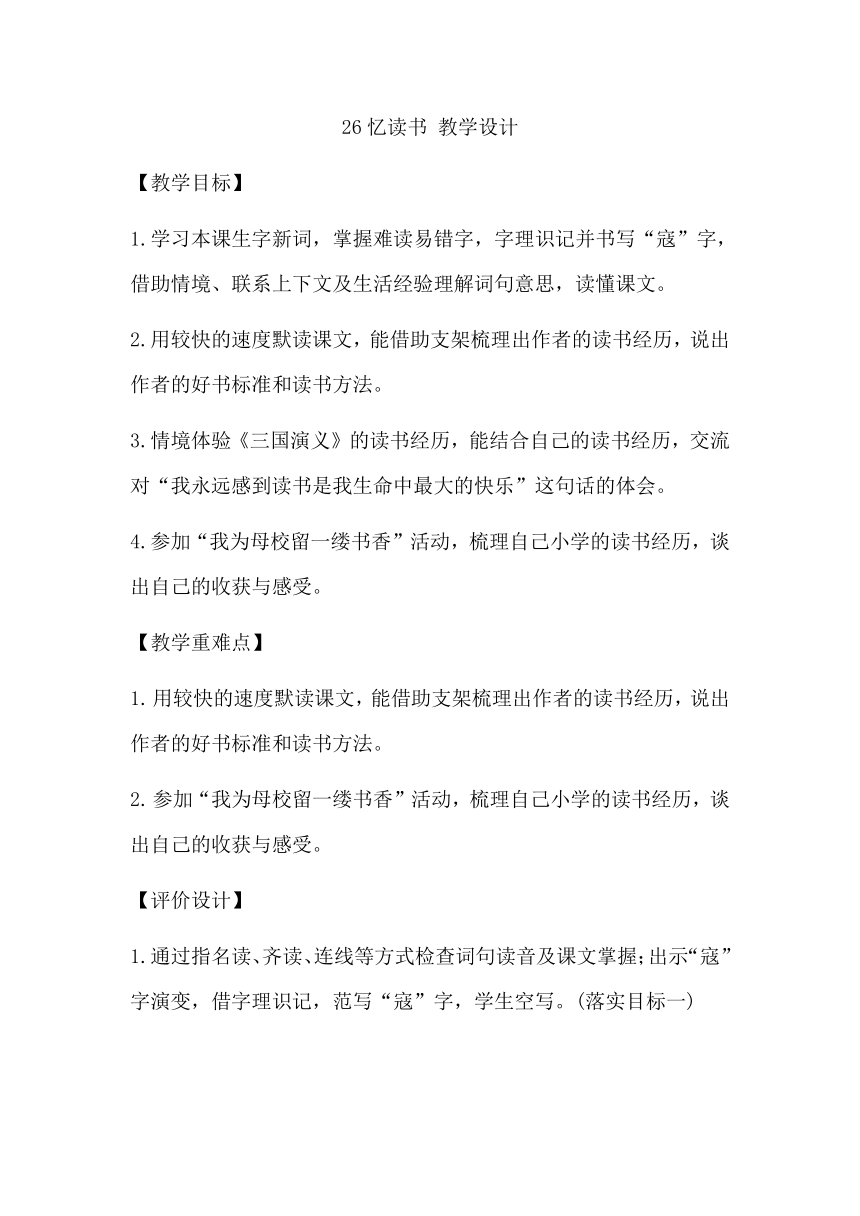 26 忆读书 教学设计

【教学目标】

1.学习本课生字新词，掌握难读易错字，字理识记并书写“寇”字，借助情境、联系上下文及生活经验理解词句意思，读懂课文。

2.用较快的速度默读课文，能借助支架梳理出作者的读书经历，说出作者的好书标准和读书方法。

3.情境体验《三国演义》的读书经历，能结合自己的读书经历，交流对“我永远感到读书是我生命中最大的快乐”这句话的体会。

4.参加“我为母校留一缕书香”活动，梳理自己小学的读书经历，谈出自己的收获与感受。

【教学重难点】

1.用较快的速度默读课文，能借助支架梳理出作者的读书经历，说出作者的好书标准和读书方法。

2.参加“我为母校留一缕书香”活动，梳理自己小学的读书经历，谈出自己的收获与感受。

【评价设计】

1.通过指名读、齐读、连线等方式检查词句读音及课文掌握；出示“寇”字演变，借字理识记，范写“寇”字，学生空写。(落实目标一)